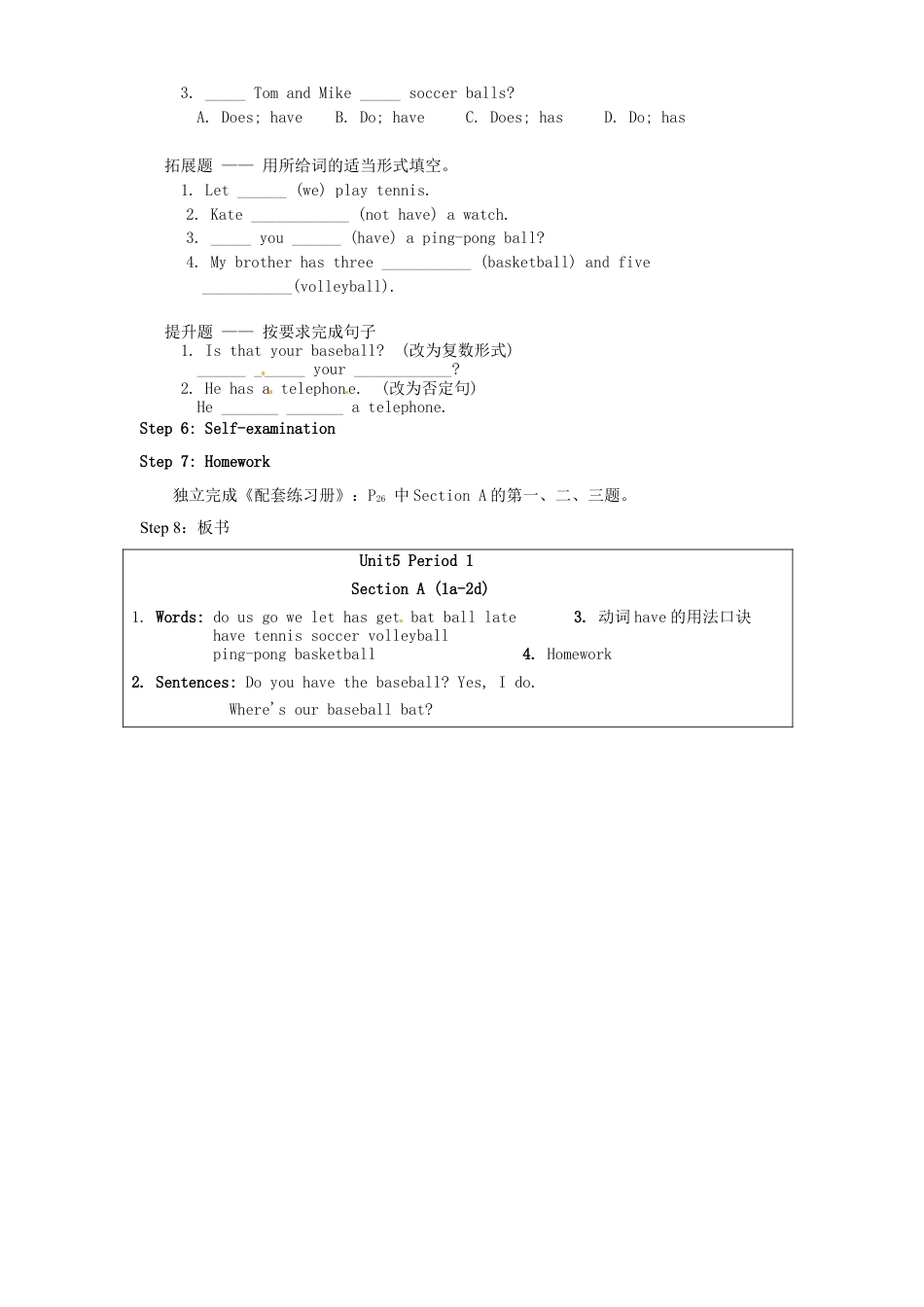 3. _____ Tom and Mike _____ soccer balls?
A. Does; have B. Do; have C. Does; has D. Do; has

拓展题 —— 用所给词的适当形式填空。
1. Let ______ (we) play tennis.
2. Kate ____________ (not have) a watch.
3. _____ you ______ (have) a ping-pong ball?
4. My brother has three ___________ (basketball) and five ___________(volleyball).

提升题 —— 按要求完成句子
1. Is that your baseball? (改为复数形式)
______ ______ your ____________?
2. He has a telephone. (改为否定句)
He _______ _______ a telephone.

Step 6: Self-examination

Step 7: Homework

独立完成《配套练习册》：$P_{26}$ 中 Section A 的第一、二、三题。

Step 8：板书

Unit5 Period 1
Section A (1a-2d)
1. Words: do us go we let has get bat ball late have tennis soccer volleyball ping-pong basketball
3. 动词 have 的用法口诀
4. Homework
2. Sentences: Do you have the baseball? Yes, I do.
Where's our baseball bat?